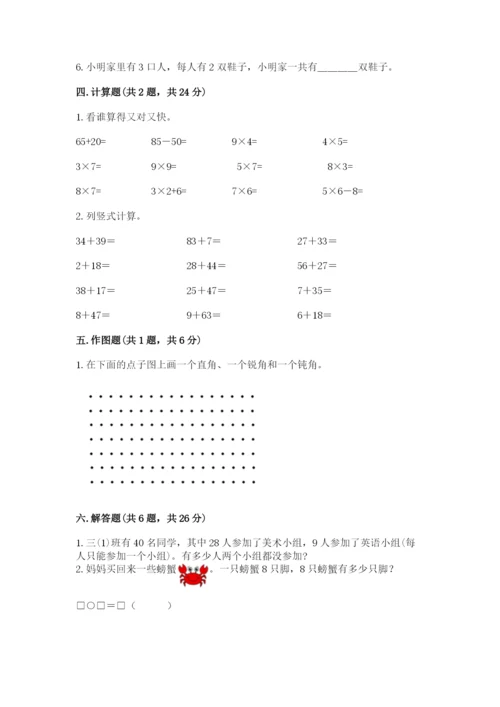 6. 小明家里有 3 口人，每人有 2 双鞋子，小明家一共有________双鞋子。

四. 计算题（共 2 题，共 24 分）

1. 看谁算得又对又快。

65+20=　　85－50=　　9×4=　　4×5=

3×7=　　9×9=　　5×7=　　8×3=

8×7=　　3×2+6=　　7×6=　　5×6－8=

2. 列竖式计算。

34＋39＝　　83＋7＝　　27＋33＝

2＋18＝　　28＋44＝　　56＋27＝

38＋17＝　　25＋47＝　　7＋35＝

8＋47＝　　9＋63＝　　6＋18＝

五. 作图题（共 1 题，共 6 分）

1. 在下面的点子图上画一个直角、一个锐角和一个钝角。

六. 解答题（共 6 题，共 26 分）

1. 三(1)班有 40 名同学，其中 28 人参加了美术小组，9 人参加了英语小组(每人只能参加一个小组)。有多少人两个小组都没参加？

2. 妈妈买回来一些螃蟹　。一只螃蟹 8 只脚，8 只螃蟹有多少只脚？

□○□＝□（　　）